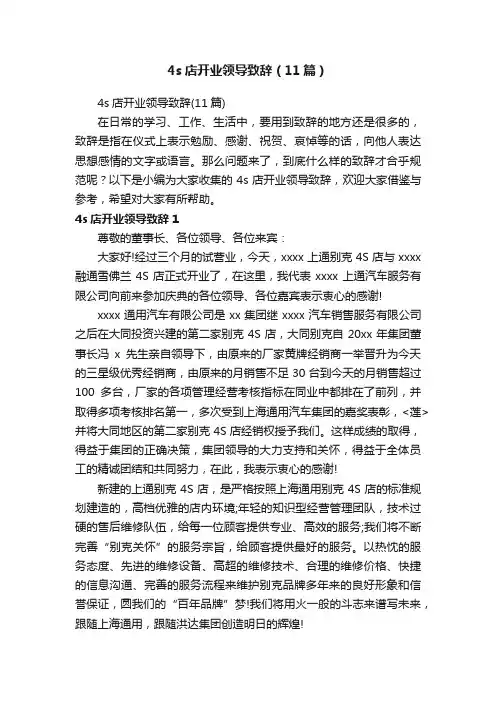 4s 店开业领导致辞（11 篇）

4s 店开业领导致辞(11 篇)

在日常的学习、工作、生活中，要用到致辞的地方还是很多的，致辞是指在仪式上表示勉励、感谢、祝贺、哀悼等的话，向他人表达思想感情的文字或语言。那么问题来了，到底什么样的致辞才合乎规范呢？以下是小编为大家收集的 4s 店开业领导致辞，欢迎大家借鉴与参考，希望对大家有所帮助。

4s 店开业领导致辞 1

尊敬的董事长、各位领导、各位来宾：

大家好!经过三个月的试营业，今天，xxxx 上通别克 4S 店与 xxxx 融通雪佛兰 4S 店正式开业了，在这里，我代表 xxxx 上通汽车服务有限公司向前来参加庆典的各位领导、各位嘉宾表示衷心的感谢!

xxxx 通用汽车有限公司是 xx 集团继 xxxx 汽车销售服务有限公司之后在大同投资兴建的第二家别克 4S 店，大同别克自 20xx 年集团董事长冯 x 先生亲自领导下，由原来的厂家黄牌经销商一举晋升为今天的三星级优秀经销商，由原来的月销售不足 30 台到今天的月销售超过 100 多台，厂家的各项管理经营考核指标在同业中都排在了前列，并取得多项考核排名第一，多次受到上海通用汽车集团的嘉奖表彰，<莲>并将大同地区的第二家别克 4S 店经销权授予我们。这样成绩的取得，得益于集团的正确决策，集团领导的大力支持和关怀，得益于全体员工的精诚团结和共同努力，在此，我表示衷心的感谢!

新建的上通别克 4S 店，是严格按照上海通用别克 4S 店的标准规划建造的，高档优雅的店内环境;年轻的知识型经营管理团队，技术过硬的售后维修队伍，给每一位顾客提供专业、高效的服务;我们将不断完善“别克关怀”的服务宗旨，给顾客提供最好的服务。以热忱的服务态度、先进的维修设备、高超的维修技术、合理的维修价格、快捷的信息沟通、完善的服务流程来维护别克品牌多年来的良好形象和信誉保证，圆我们的“百年品牌”梦!我们将用火一般的斗志来谱写未来，跟随上海通用，跟随洪达集团创造明日的辉煌!